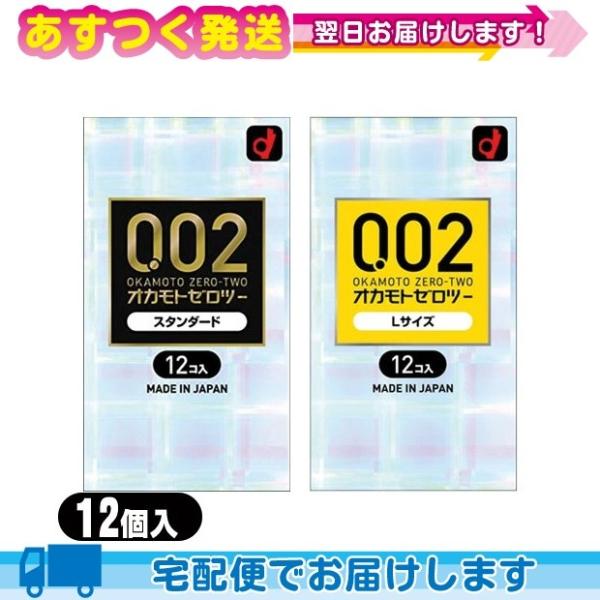 あすつく発送 翌日お届けします！

0.02
OKAMOTO ZERO-TWO
オカモトゼロツー
スタンダード
12コ入
MADE IN JAPAN

0.02
OKAMOTO ZERO-TWO
オカモトゼロツー
Lサイズ
12コ入
MADE IN JAPAN

12個入

宅配便でお届けします